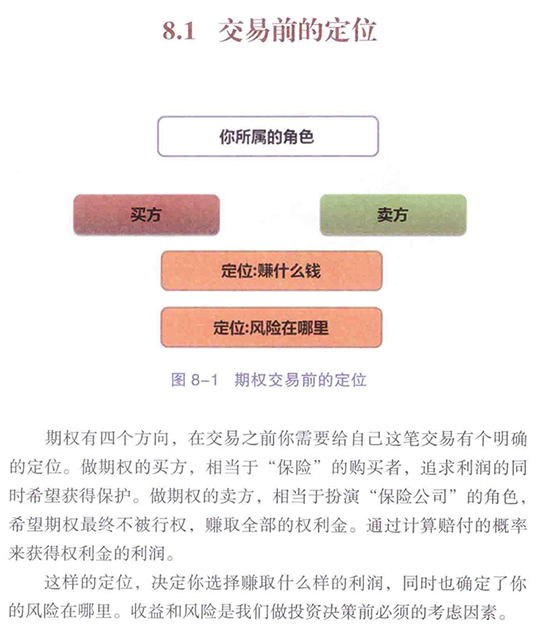 8.1 交易前的定位

你所属的角色

买方

卖方

定位:赚什么钱

定位:风险在哪里

图 8-1 期权交易前的定位

期权有四个方向，在交易之前你需要给自己这笔交易有个明确的定位。做期权的买方，相当于“保险”的购买者，追求利润的同时希望获得保护。做期权的卖方，相当于扮演“保险公司”的角色，希望期权最终不被行权，赚取全部的权利金。通过计算赔付的概率来获得权利金的利润。

这样的定位，决定你选择赚取什么样的利润，同时也确定了你的风险在哪里。收益和风险是我们做投资决策前必须的考虑因素。